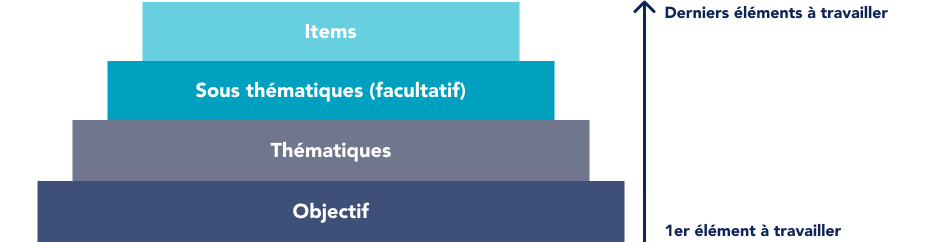 Items

Sous thématiques (facultatif)

Thématiques

Objectif

Derniers éléments à travailler

1er élément à travailler